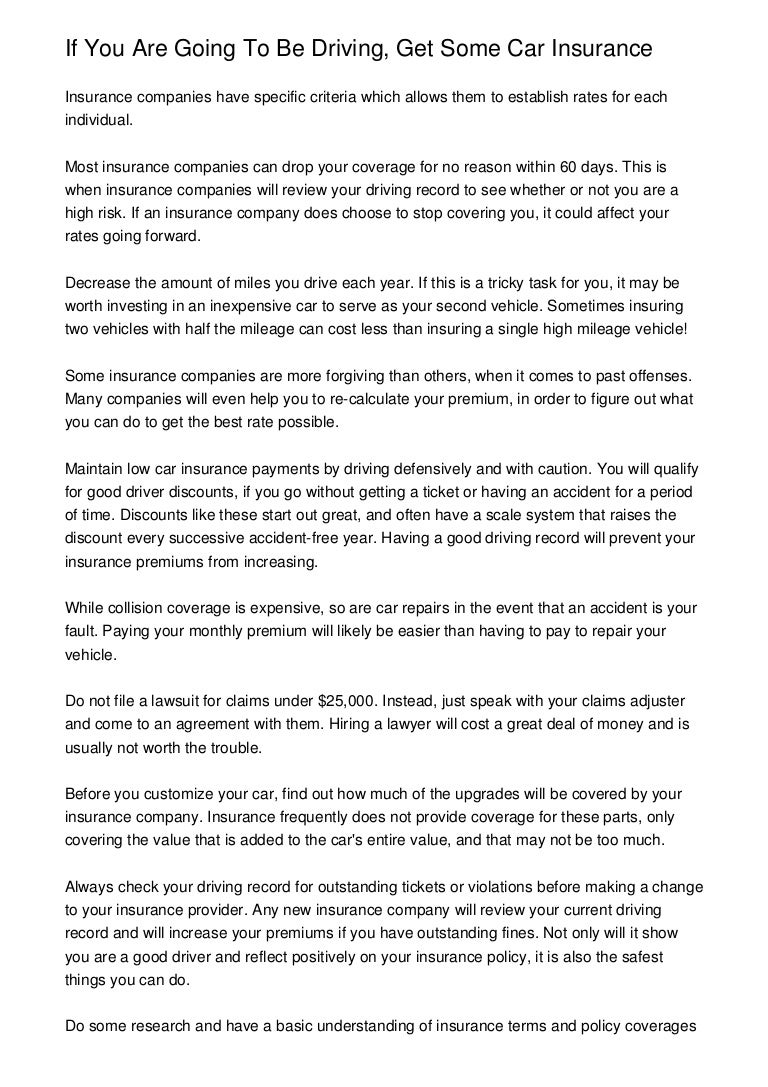 If You Are Going To Be Driving, Get Some Car Insurance

Insurance companies have specific criteria which allows them to establish rates for each individual.

Most insurance companies can drop your coverage for no reason within 60 days. This is when insurance companies will review your driving record to see whether or not you are a high risk. If an insurance company does choose to stop covering you, it could affect your rates going forward.

Decrease the amount of miles you drive each year. If this is a tricky task for you, it may be worth investing in an inexpensive car to serve as your second vehicle. Sometimes insuring two vehicles with half the mileage can cost less than insuring a single high mileage vehicle!

Some insurance companies are more forgiving than others, when it comes to past offenses. Many companies will even help you to re-calculate your premium, in order to figure out what you can do to get the best rate possible.

Maintain low car insurance payments by driving defensively and with caution. You will qualify for good driver discounts, if you go without getting a ticket or having an accident for a period of time. Discounts like these start out great, and often have a scale system that raises the discount every successive accident-free year. Having a good driving record will prevent your insurance premiums from increasing.

While collision coverage is expensive, so are car repairs in the event that an accident is your fault. Paying your monthly premium will likely be easier than having to pay to repair your vehicle.

Do not file a lawsuit for claims under $25,000. Instead, just speak with your claims adjuster and come to an agreement with them. Hiring a lawyer will cost a great deal of money and is usually not worth the trouble.

Before you customize your car, find out how much of the upgrades will be covered by your insurance company. Insurance frequently does not provide coverage for these parts, only covering the value that is added to the car's entire value, and that may not be too much.

Always check your driving record for outstanding tickets or violations before making a change to your insurance provider. Any new insurance company will review your current driving record and will increase your premiums if you have outstanding fines. Not only will it show you are a good driver and reflect positively on your insurance policy, it is also the safest things you can do.

Do some research and have a basic understanding of insurance terms and policy coverages